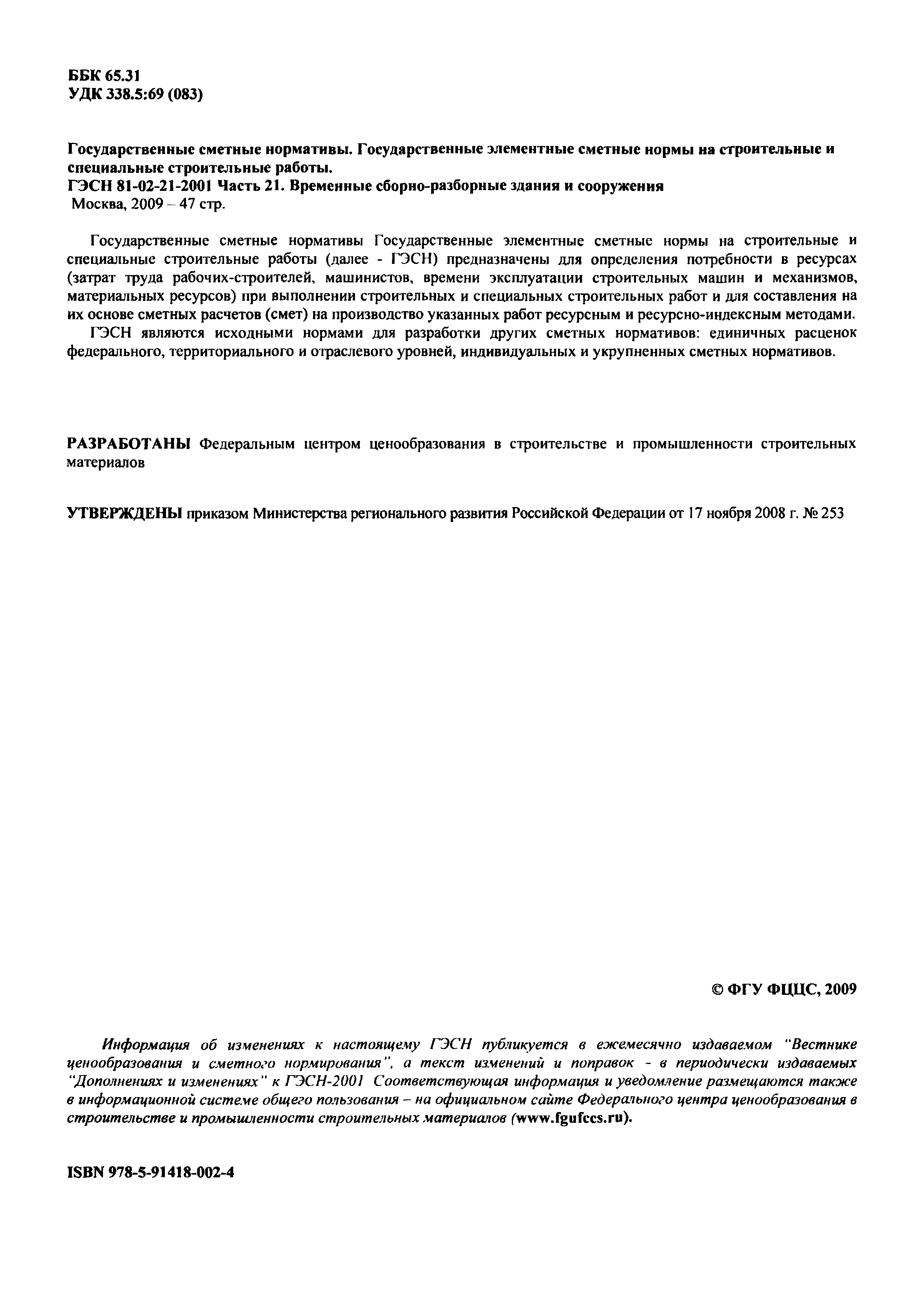 ББК 65.31
УДК 338.5:69 (083)

Государственные сметные нормативы. Государственные элементные сметные нормы на строительные и специальные строительные работы.
ГЭСН 81-02-21-2001 Часть 21. Временные сборно-разборные здания и сооружения
Москва, 2009 – 47 стр.

Государственные сметные нормативы Государственные элементные сметные нормы на строительные и специальные строительные работы (далее - ГЭСН) предназначены для определения потребности в ресурсах (затрат труда рабочих-строителей, машинистов, времени эксплуатации строительных машин и механизмов, материальных ресурсов) при выполнении строительных и специальных строительных работ и для составления на их основе сметных расчетов (смет) на производство указанных работ ресурсным и ресурсно-индексным методами.

ГЭСН являются исходными нормами для разработки других сметных нормативов: единичных расценок федерального, территориального и отраслевого уровней, индивидуальных и укрупненных сметных нормативов.

РАЗРАБОТАНЫ Федеральным центром ценообразования в строительстве и промышленности строительных материалов

УТВЕРЖДЕНЫ приказом Министерства регионального развития Российской Федерации от 17 ноября 2008 г. № 253

© ФГУ ФЦЦС, 2009

Информация об изменениях к настоящему ГЭСН публикуется в ежемесячно издаваемом "Вестнике ценообразования и сметного нормирования", а текст изменений и поправок - в периодически издаваемых "Дополнениях и изменениях" к ГЭСН-2001 Соответствующая информация и уведомление размещаются также в информационной системе общего пользования – на официальном сайте Федерального центра ценообразования в строительстве и промышленности строительных материалов (www.fgufccs.ru).

ISBN 978-5-91418-002-4